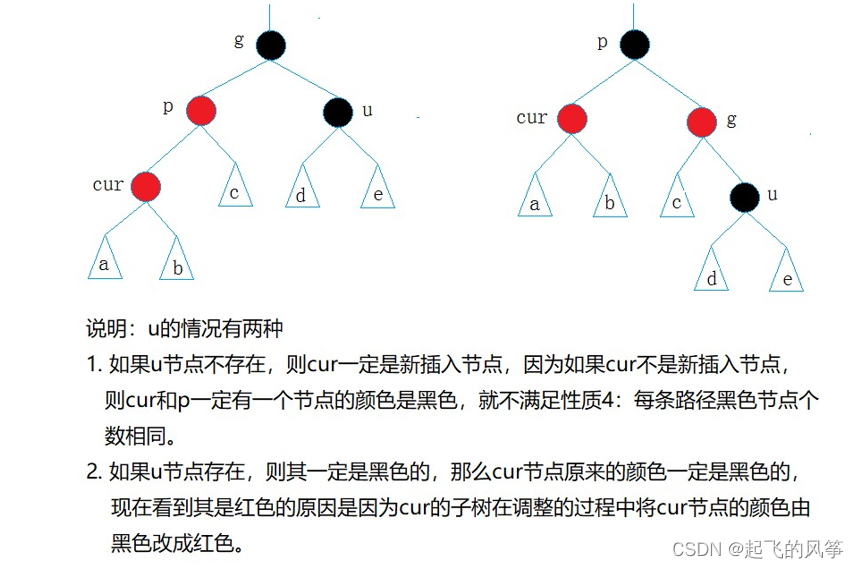 g
p
u
cur
c
d
e
a
b

p
cur
g
a
b
c
u
d
e

说明：u的情况有两种

1. 如果u节点不存在，则cur一定是新插入节点，因为如果cur不是新插入节点，则cur和p一定有一个节点的颜色是黑色，就不满足性质4：每条路径黑色节点个数相同。

2. 如果u节点存在，则其一定是黑色的，那么cur节点原来的颜色一定是黑色的，现在看到其是红色的原因是因为cur的子树在调整的过程中将cur节点的颜色由黑色改成红色。

CSDN @起飞的风筝